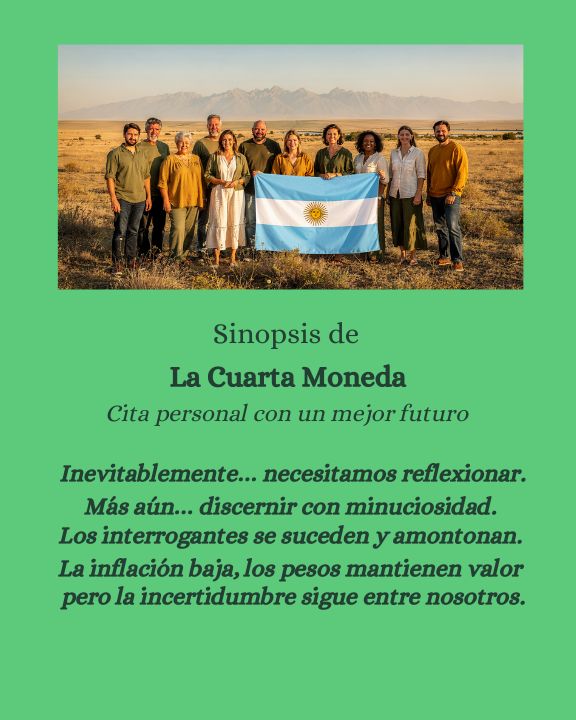 Sinopsis de

La Cuarta Moneda

Cita personal con un mejor futuro

Inevitablemente... necesitamos reflexionar.
Más aún... discernir con minuciosidad.
Los interrogantes se suceden y amontonan.
La inflación baja, los pesos mantienen valor
pero la incertidumbre sigue entre nosotros.